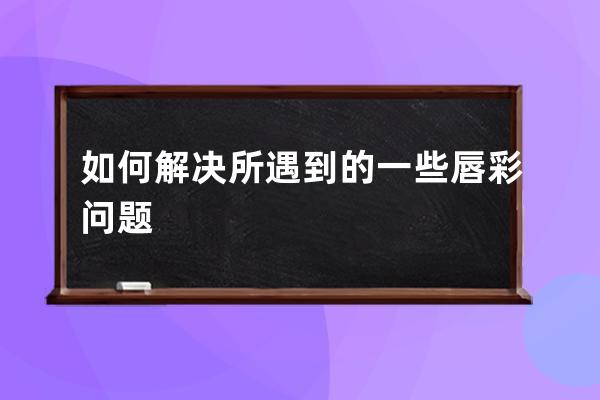 如何解决所遇到的一些唇彩问题